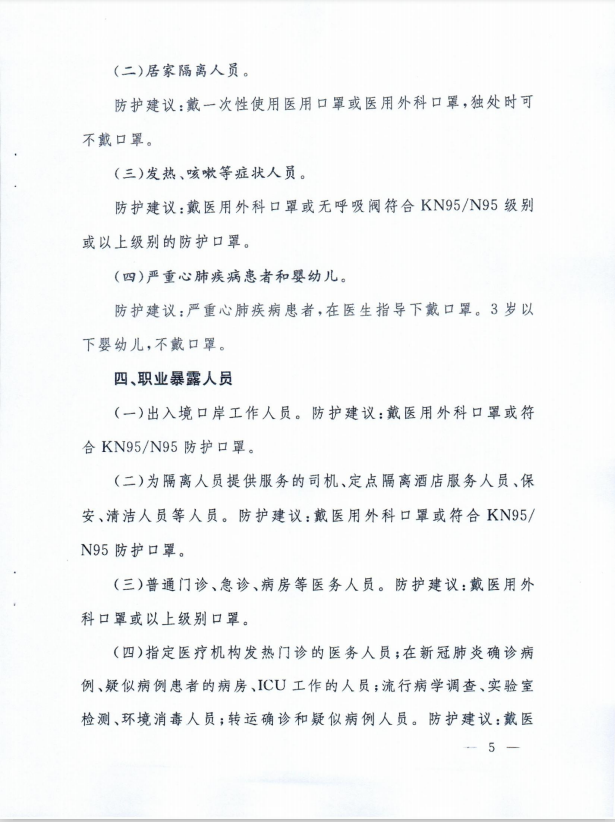 (二)居家隔离人员。

防护建议:戴一次性使用医用口罩或医用外科口罩,独处时可不戴口罩。

(三)发热、咳嗽等症状人员。

防护建议:戴医用外科口罩或无呼吸阀符合 KN95/N95 级别或以上级别的防护口罩。

(四)严重心肺疾病患者和婴幼儿。

防护建议:严重心肺疾病患者,在医生指导下戴口罩。3 岁以下婴幼儿,不戴口罩。

四、职业暴露人员

(一)出入境口岸工作人员。防护建议:戴医用外科口罩或符合 KN95/N95 防护口罩。

(二)为隔离人员提供服务的司机、定点隔离酒店服务人员、保安、清洁人员等人员。防护建议:戴医用外科口罩或符合 KN95/N95 防护口罩。

(三)普通门诊、急诊、病房等医务人员。防护建议:戴医用外科口罩或以上级别口罩。

(四)指定医疗机构发热门诊的医务人员;在新冠肺炎确诊病例、疑似病例患者的病房、ICU 工作的人员;流行病学调查、实验室检测、环境消毒人员;转运确诊和疑似病例人员。防护建议:戴医

— 5 —